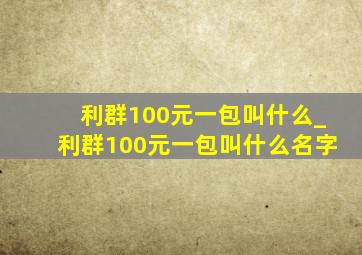 利群100元一包叫什么_利群100元一包叫什么名字